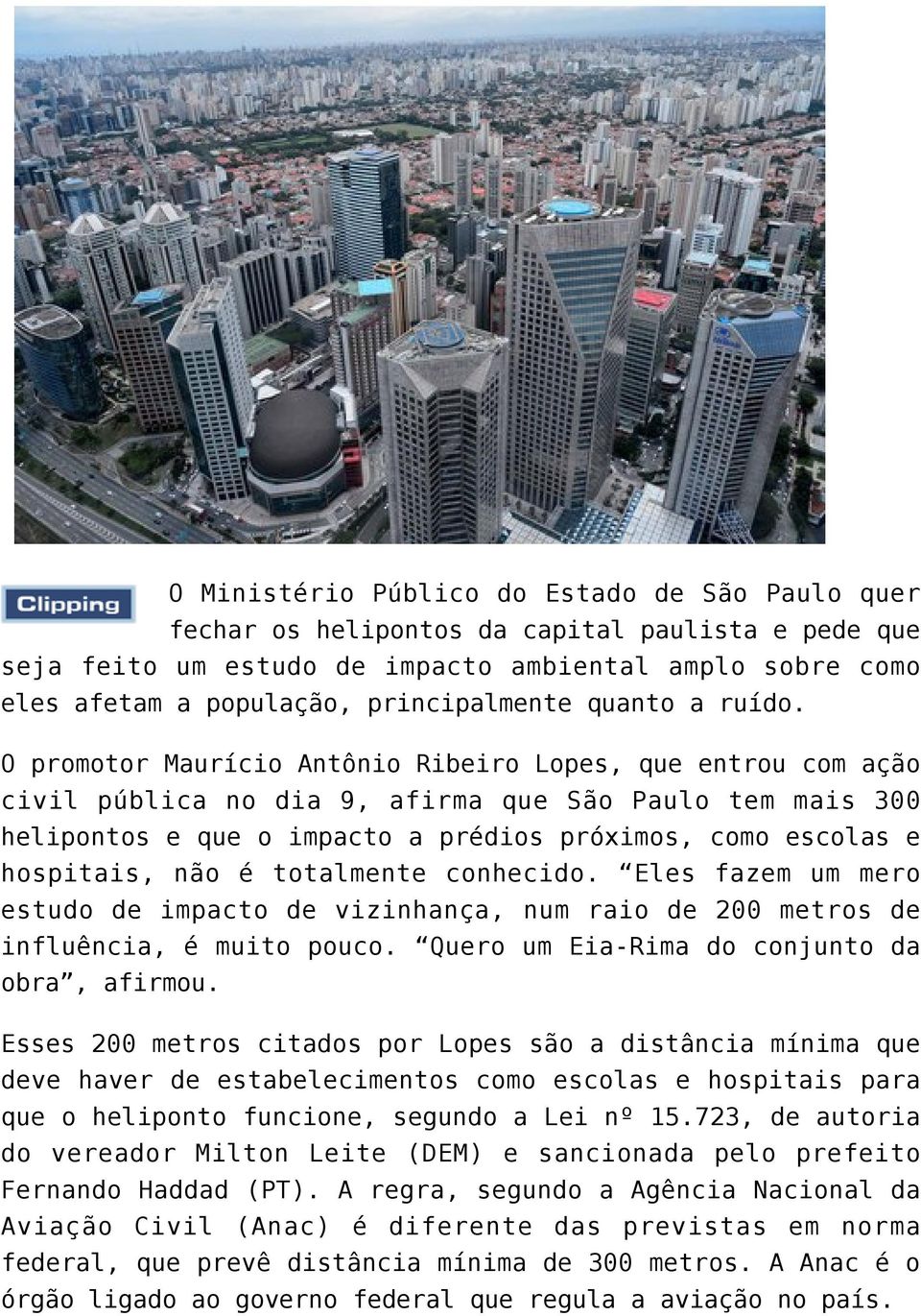 Clipping

O Ministério Público do Estado de São Paulo quer fechar os helipontos da capital paulista e pede que seja feito um estudo de impacto ambiental amplo sobre como eles afetam a população, principalmente quanto a ruído.

O promotor Maurício Antônio Ribeiro Lopes, que entrou com ação civil pública no dia 9, afirma que São Paulo tem mais 300 helipontos e que o impacto a prédios próximos, como escolas e hospitais, não é totalmente conhecido. “Eles fazem um mero estudo de impacto de vizinhança, num raio de 200 metros de influência, é muito pouco. “Quero um Eia-Rima do conjunto da obra”, afirmou.

Esses 200 metros citados por Lopes são a distância mínima que deve haver de estabelecimentos como escolas e hospitais para que o heliponto funcione, segundo a Lei nº 15.723, de autoria do vereador Milton Leite (DEM) e sancionada pelo prefeito Fernando Haddad (PT). A regra, segundo a Agência Nacional da Aviação Civil (Anac) é diferente das previstas em norma federal, que prevê distância mínima de 300 metros. A Anac é o órgão ligado ao governo federal que regula a aviação no país.